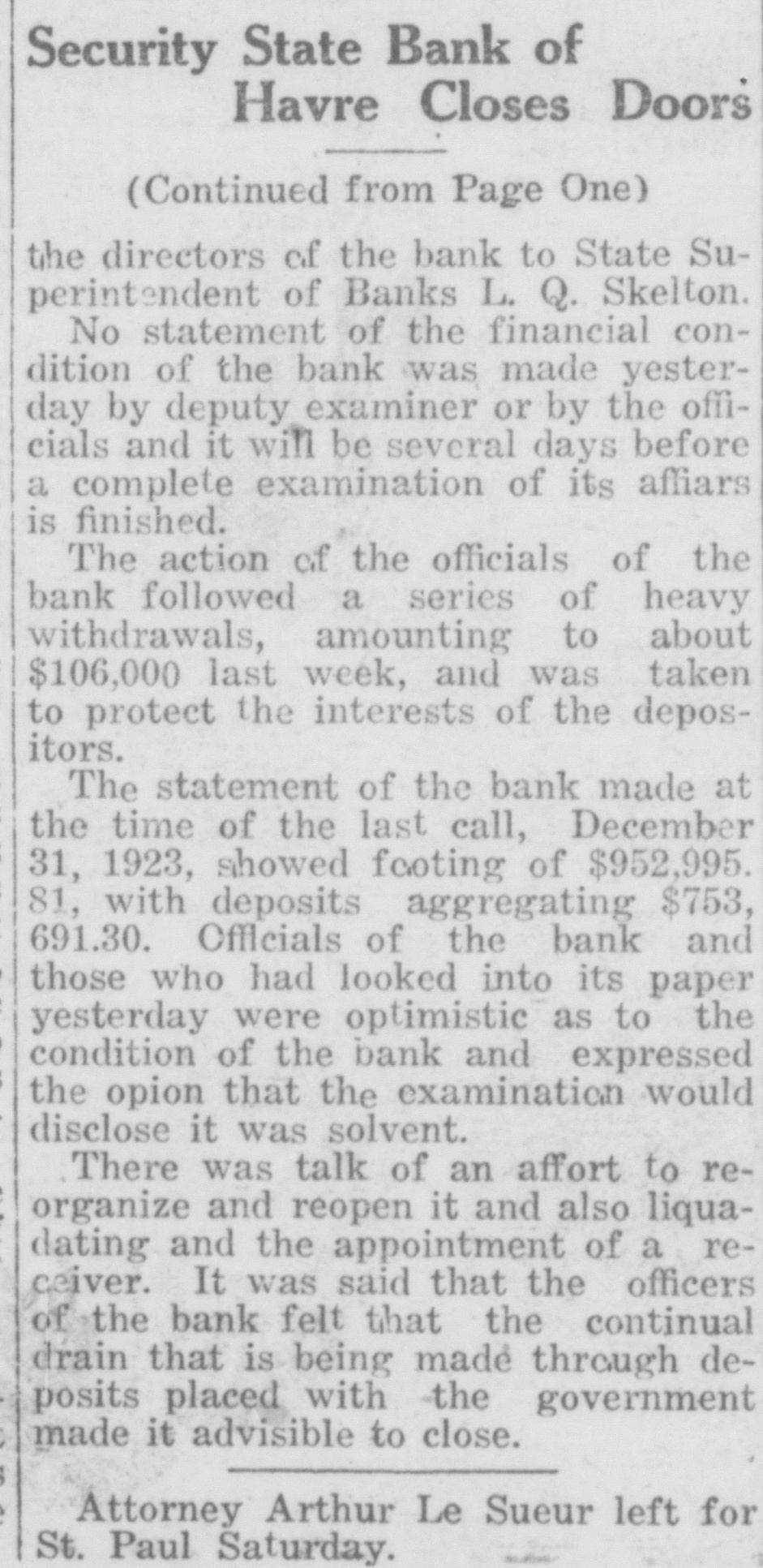 Security State Bank of
Havre Closes Doors

(Continued from Page One)

the directors of the bank to State Superintendent of Banks L. Q. Skelton.

No statement of the financial condition of the bank was made yesterday by deputy examiner or by the officials and it will be several days before a complete examination of its affiars is finished.

The action of the officials of the bank followed a series of heavy withdrawals, amounting to about $106,000 last week, and was taken to protect the interests of the depositors.

The statement of the bank made at the time of the last call, December 31, 1923, showed footing of $952,995.81, with deposits aggregating $753,691.30. Officials of the bank and those who had looked into its paper yesterday were optimistic as to the condition of the bank and expressed the opion that the examination would disclose it was solvent.

There was talk of an affort to reorganize and reopen it and also liquadating and the appointment of a receiver. It was said that the officers of the bank felt that the continual drain that is being made through deposits placed with the government made it advisible to close.

Attorney Arthur Le Sueur left for St. Paul Saturday.